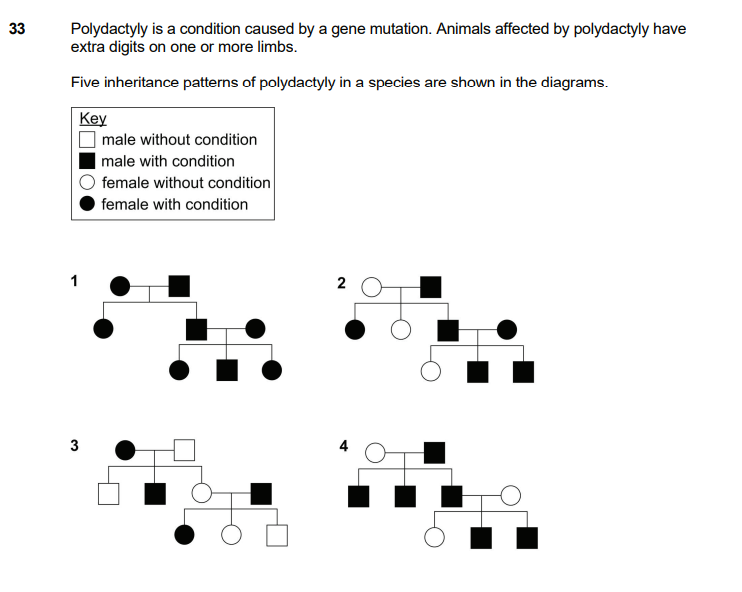 33 Polydactyly is a condition caused by a gene mutation. Animals affected by polydactyly have extra digits on one or more limbs.

Five inheritance patterns of polydactyly in a species are shown in the diagrams.

Key
male without condition
male with condition
female without condition
female with condition

1

2

3

4